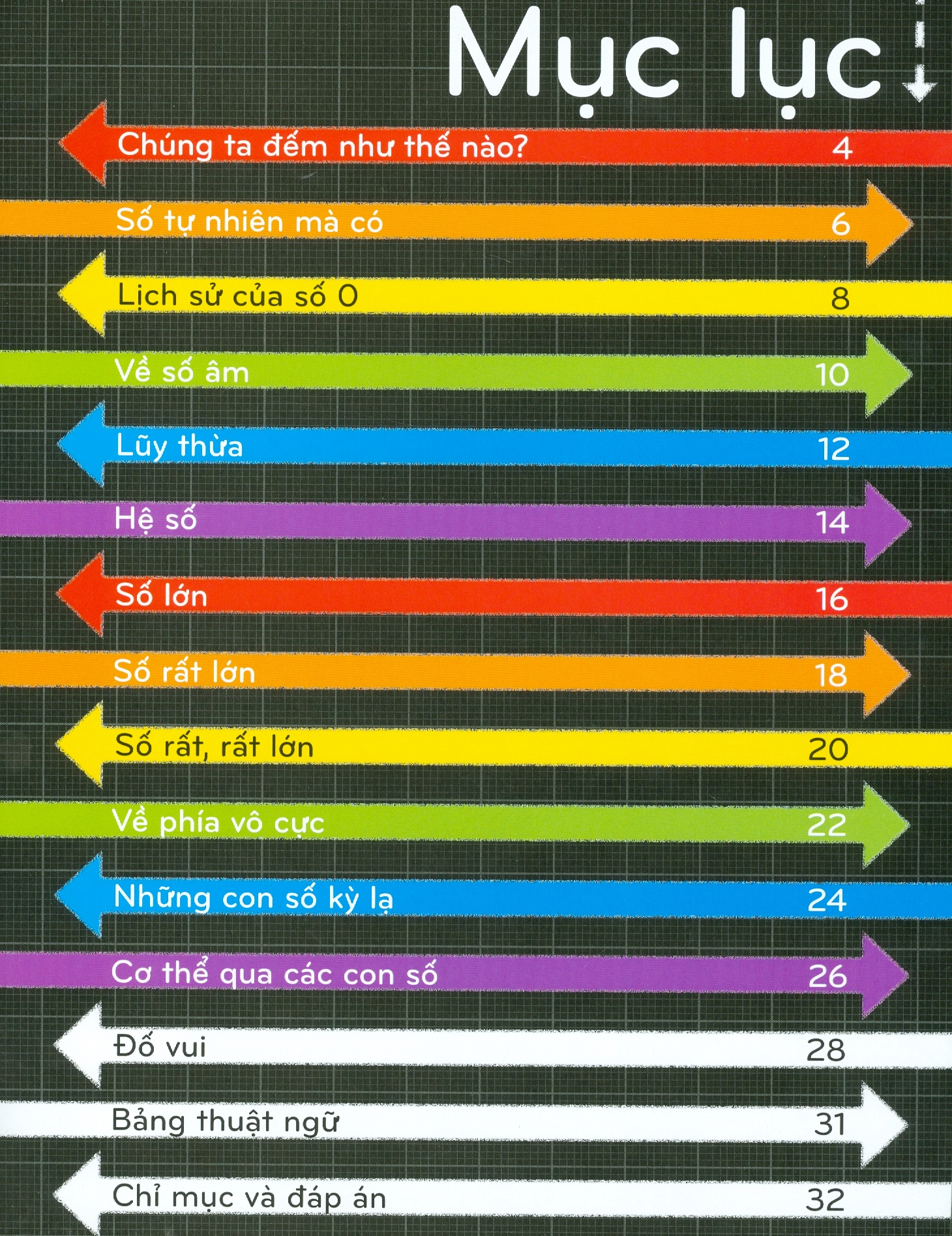 Mục lục

Chúng ta đếm như thế nào? 4

Số tự nhiên mà có 6

Lịch sử của số 0 8

Về số âm 10

Lũy thừa 12

Hệ số 14

Số lớn 16

Số rất lớn 18

Số rất, rất lớn 20

Về phía vô cực 22

Những con số kỳ lạ 24

Cơ thể qua các con số 26

Đố vui 28

Bảng thuật ngữ 31

Chỉ mục và đáp án 32